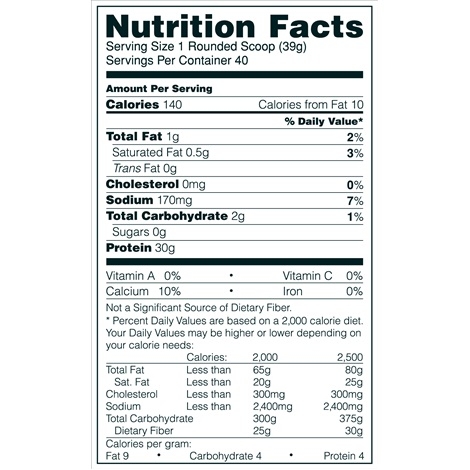 Nutrition Facts
Serving Size 1 Rounded Scoop (39g)
Servings Per Container 40

Amount Per Serving
Calories 140 Calories from Fat 10
% Daily Value*
Total Fat 1g 2%
Saturated Fat 0.5g 3%
Trans Fat 0g
Cholesterol 0mg 0%
Sodium 170mg 7%
Total Carbohydrate 2g 1%
Sugars 0g
Protein 30g

Vitamin A 0% • Vitamin C 0%
Calcium 10% • Iron 0%

Not a Significant Source of Dietary Fiber.

* Percent Daily Values are based on a 2,000 calorie diet. Your Daily Values may be higher or lower depending on your calorie needs:

| | Calories: | 2,000 | 2,500 |
|---|---|---|---|
| Total Fat | Less than | 65g | 80g |
| Sat. Fat | Less than | 20g | 25g |
| Cholesterol | Less than | 300mg | 300mg |
| Sodium | Less than | 2,400mg | 2,400mg |
| Total Carbohydrate | | 300g | 375g |
| Dietary Fiber | | 25g | 30g |

Calories per gram:
Fat 9 • Carbohydrate 4 • Protein 4